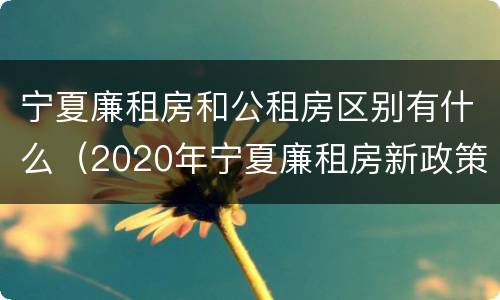 宁夏廉租房和公租房区别有什么（2020年宁夏廉租房新政策